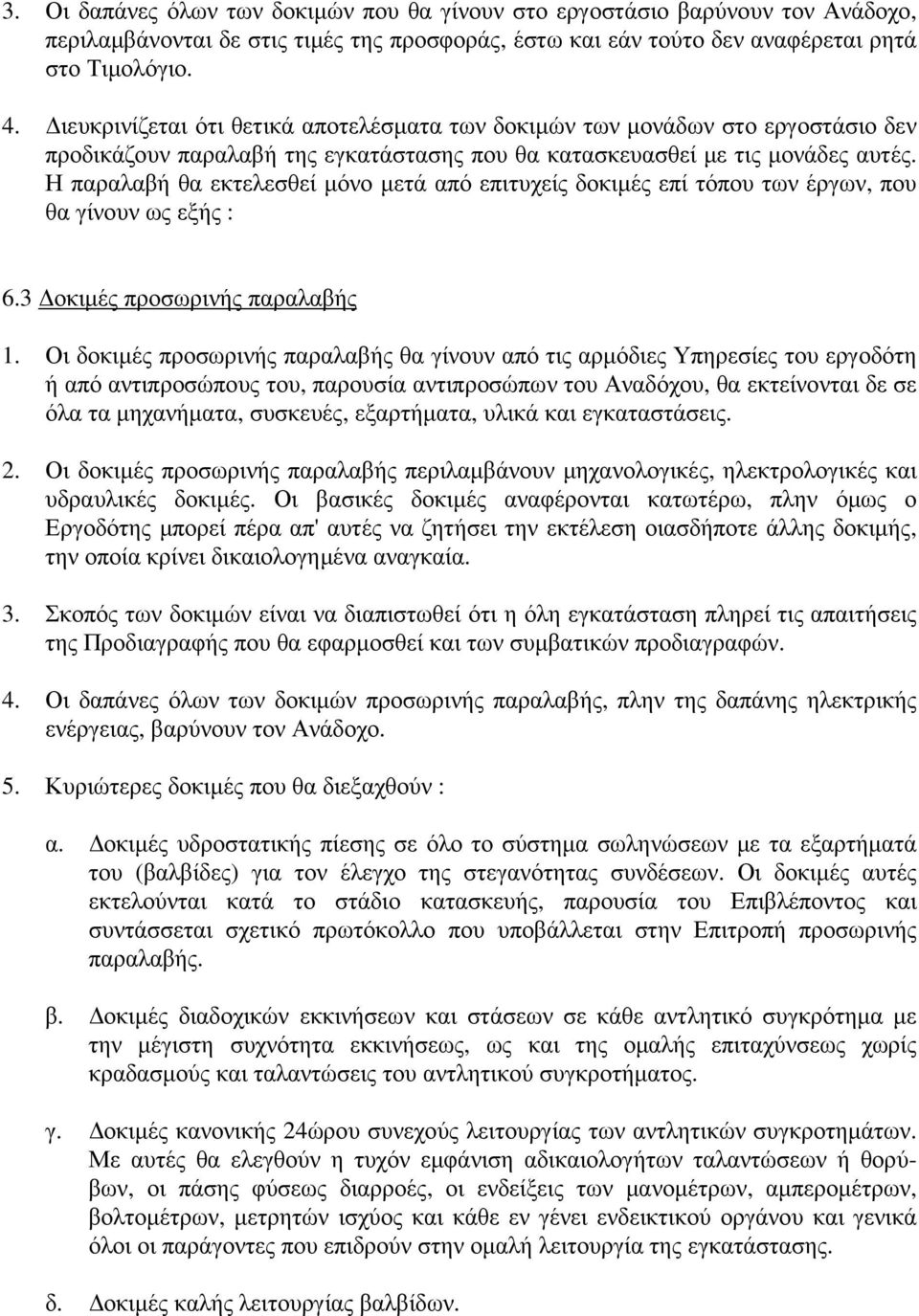 3. Οι δαπάνες όλων των δοκιμών που θα γίνουν στο εργοστάσιο βαρύνουν τον Ανάδοχο, περιλαμβάνονται δε στις τιμές της προσφοράς, έστω και εάν τούτο δεν αναφέρεται ρητά στο Τιμολόγιο.

4. Διευκρινίζεται ότι θετικά αποτελέσματα των δοκιμών των μονάδων στο εργοστάσιο δεν προδικάζουν παραλαβή της εγκατάστασης που θα κατασκευασθεί με τις μονάδες αυτές. Η παραλαβή θα εκτελεσθεί μόνο μετά από επιτυχείς δοκιμές επί τόπου των έργων, που θα γίνουν ως εξής :

6.3 Δοκιμές προσωρινής παραλαβής

1. Οι δοκιμές προσωρινής παραλαβής θα γίνουν από τις αρμόδιες Υπηρεσίες του εργοδότη ή από αντιπροσώπους του, παρουσία αντιπροσώπων του Αναδόχου, θα εκτείνονται δε σε όλα τα μηχανήματα, συσκευές, εξαρτήματα, υλικά και εγκαταστάσεις.

2. Οι δοκιμές προσωρινής παραλαβής περιλαμβάνουν μηχανολογικές, ηλεκτρολογικές και υδραυλικές δοκιμές. Οι βασικές δοκιμές αναφέρονται κατωτέρω, πλην όμως ο Εργοδότης μπορεί πέρα απ' αυτές να ζητήσει την εκτέλεση οιασδήποτε άλλης δοκιμής, την οποία κρίνει δικαιολογημένα αναγκαία.

3. Σκοπός των δοκιμών είναι να διαπιστωθεί ότι η όλη εγκατάσταση πληρεί τις απαιτήσεις της Προδιαγραφής που θα εφαρμοσθεί και των συμβατικών προδιαγραφών.

4. Οι δαπάνες όλων των δοκιμών προσωρινής παραλαβής, πλην της δαπάνης ηλεκτρικής ενέργειας, βαρύνουν τον Ανάδοχο.

5. Κυριώτερες δοκιμές που θα διεξαχθούν :

α. Δοκιμές υδροστατικής πίεσης σε όλο το σύστημα σωληνώσεων με τα εξαρτήματά του (βαλβίδες) για τον έλεγχο της στεγανότητας συνδέσεων. Οι δοκιμές αυτές εκτελούνται κατά το στάδιο κατασκευής, παρουσία του Επιβλέποντος και συντάσσεται σχετικό πρωτόκολλο που υποβάλλεται στην Επιτροπή προσωρινής παραλαβής.

β. Δοκιμές διαδοχικών εκκινήσεων και στάσεων σε κάθε αντλητικό συγκρότημα με την μέγιστη συχνότητα εκκινήσεως, ως και της ομαλής επιταχύνσεως χωρίς κραδασμούς και ταλαντώσεις του αντλητικού συγκροτήματος.

γ. Δοκιμές κανονικής 24ώρου συνεχούς λειτουργίας των αντλητικών συγκροτημάτων. Με αυτές θα ελεγθούν η τυχόν εμφάνιση αδικαιολογήτων ταλαντώσεων ή θορύβων, οι πάσης φύσεως διαρροές, οι ενδείξεις των μανομέτρων, αμπερομέτρων, βολτομέτρων, μετρητών ισχύος και κάθε εν γένει ενδεικτικού οργάνου και γενικά όλοι οι παράγοντες που επιδρούν στην ομαλή λειτουργία της εγκατάστασης.

δ. Δοκιμές καλής λειτουργίας βαλβίδων.